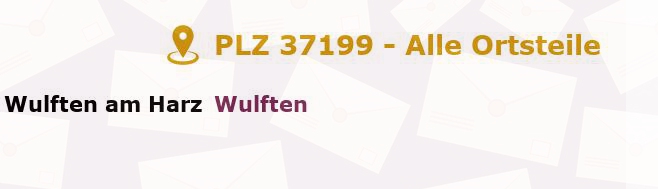 PLZ 37199 - Alle Ortsteile

Wulften am Harz Wulften